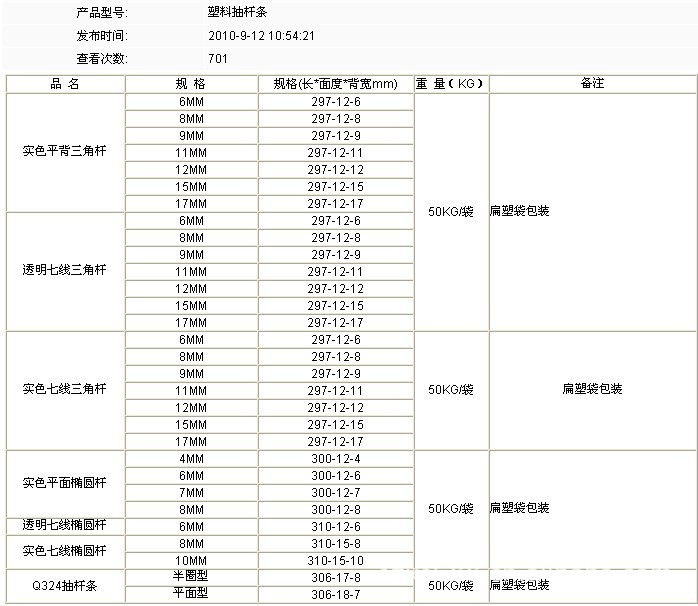 产品型号: 塑料抽杆条
发布时间: 2010-9-12 10:54:21
查看次数: 701

| 品 名 | 规 格 | 规格(长*面度*背宽mm) | 重 量(KG) | 备注 |
|---|---|---|---|---|
| 实色平背三角杆 | 6MM | 297-12-6 | 50KG/袋 | 扁塑袋包装 |
| | 8MM | 297-12-8 | | |
| | 9MM | 297-12-9 | | |
| | 11MM | 297-12-11 | | |
| | 12MM | 297-12-12 | | |
| | 15MM | 297-12-15 | | |
| | 17MM | 297-12-17 | | |
| 透明七线三角杆 | 6MM | 297-12-6 | | |
| | 8MM | 297-12-8 | | |
| | 9MM | 297-12-9 | | |
| | 11MM | 297-12-11 | | |
| | 12MM | 297-12-12 | | |
| | 15MM | 297-12-15 | | |
| | 17MM | 297-12-17 | | |
| 实色七线三角杆 | 6MM | 297-12-6 | 50KG/袋 | 扁塑袋包装 |
| | 8MM | 297-12-8 | | |
| | 9MM | 297-12-9 | | |
| | 11MM | 297-12-11 | | |
| | 12MM | 297-12-12 | | |
| | 15MM | 297-12-15 | | |
| | 17MM | 297-12-17 | | |
| 实色平面椭圆杆 | 4MM | 300-12-4 | 50KG/袋 | 扁塑袋包装 |
| | 6MM | 300-12-6 | | |
| | 7MM | 300-12-7 | | |
| | 8MM | 300-12-8 | | |
| 透明七线椭圆杆 | 6MM | 310-12-6 | | |
| 实色七线椭圆杆 | 8MM | 310-15-8 | | |
| | 10MM | 310-15-10 | | |
| Q324抽杆条 | 半圈型 | 306-17-8 | 50KG/袋 | 扁塑袋包装 |
| | 平面型 | 306-18-7 | | |